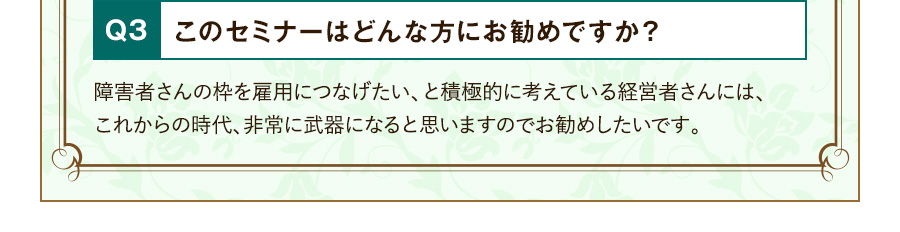 Q3 このセミナーはどんな方にお勧めですか？

障害者さんの枠を雇用につなげたい、と積極的に考えている経営者さんには、これからの時代、非常に武器になると思いますのでお勧めしたいです。